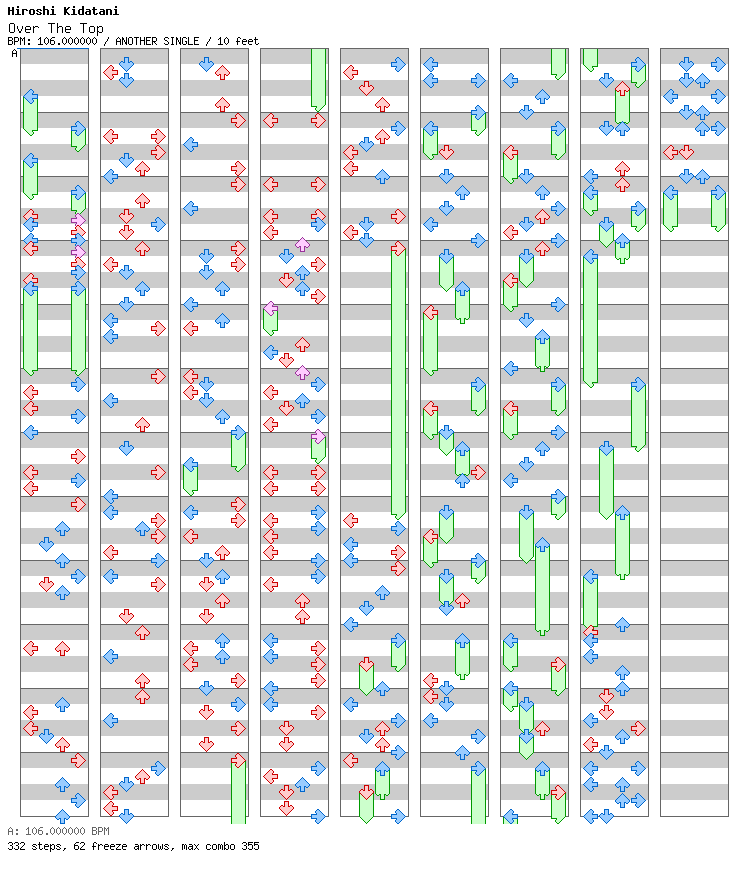 Hiroshi Kidatani
Over The Top
BPM: 106.000000 / ANOTHER SINGLE / 10 feet
A

A: 106.000000 BPM
332 steps, 62 freeze arrows, max combo 355